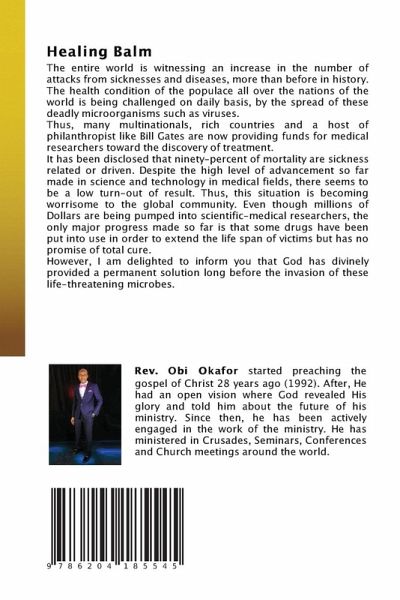 Healing Balm

The entire world is witnessing an increase in the number of attacks from sicknesses and diseases, more than before in history. The health condition of the populace all over the nations of the world is being challenged on daily basis, by the spread of these deadly microorganisms such as viruses.
Thus, many multinationals, rich countries and a host of philanthropist like Bill Gates are now providing funds for medical researchers toward the discovery of treatment.
It has been disclosed that ninety-percent of mortality are sickness related or driven. Despite the high level of advancement so far made in science and technology in medical fields, there seems to be a low turn-out of result. Thus, this situation is becoming worrisome to the global community. Even though millions of Dollars are being pumped into scientific-medical researchers, the only major progress made so far is that some drugs have been put into use in order to extend the life span of victims but has no promise of total cure.
However, I am delighted to inform you that God has divinely provided a permanent solution long before the invasion of these life-threatening microbes.

Rev. Obi Okafor started preaching the gospel of Christ 28 years ago (1992). After, He had an open vision where God revealed His glory and told him about the future of his ministry. Since then, he has been actively engaged in the work of the ministry. He has ministered in Crusades, Seminars, Conferences and Church meetings around the world.

9 786204 185545